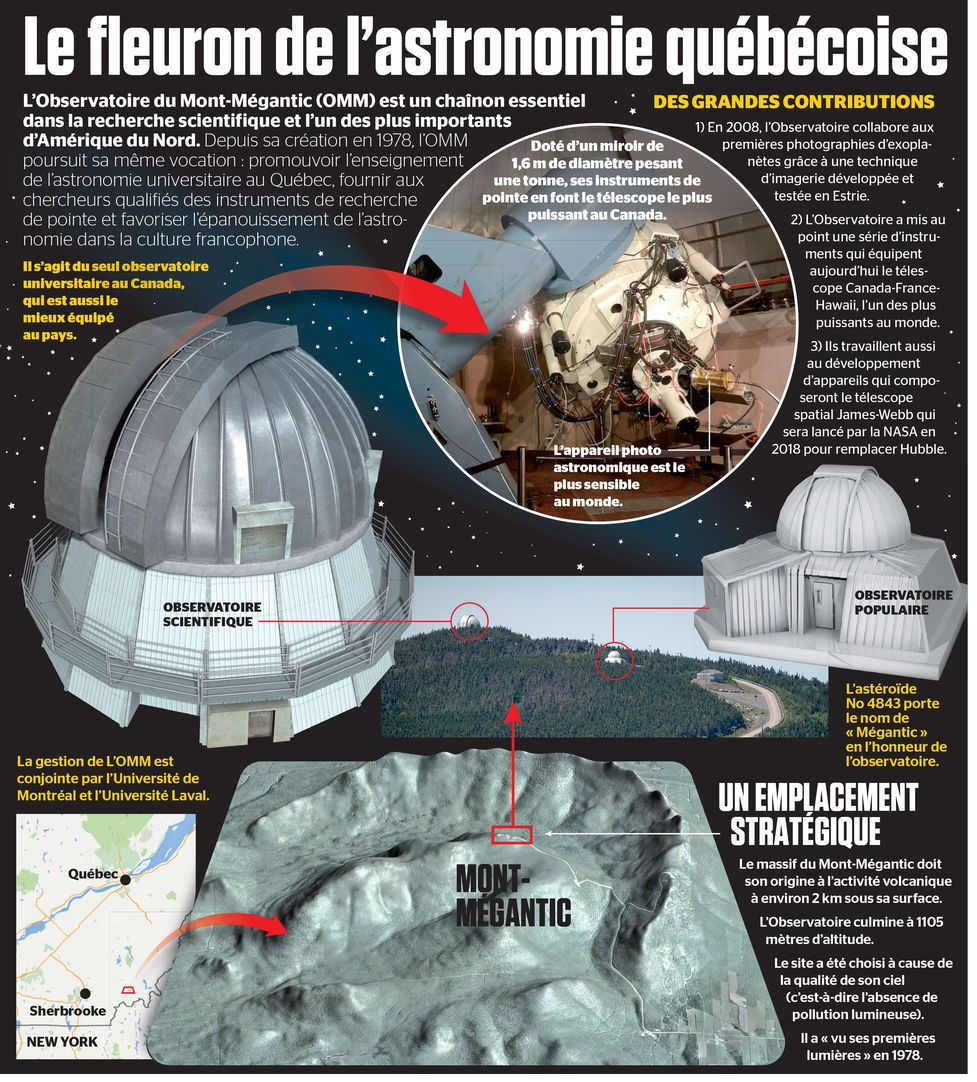 Le fleuron de l'astronomie québécoise

L'Observatoire du Mont-Mégantic (OMM) est un chaînon essentiel dans la recherche scientifique et l'un des plus importants d'Amérique du Nord. Depuis sa création en 1978, l'OMM poursuit sa même vocation : promouvoir l'enseignement de l'astronomie universitaire au Québec, fournir aux chercheurs qualifiés des instruments de recherche de pointe et favoriser l'épanouissement de l'astronomie dans la culture francophone.

Il s'agit du seul observatoire universitaire au Canada, qui est aussi le mieux équipé au pays.

Doté d'un miroir de 1,6 m de diamètre pesant une tonne, ses instruments de pointe en font le télescope le plus puissant au Canada.

L'appareil photo astronomique est le plus sensible au monde.

DES GRANDES CONTRIBUTIONS

1) En 2008, l'Observatoire collabore aux premières photographies d'exoplanètes grâce à une technique d'imagerie développée et testée en Estrie.

2) L'Observatoire a mis au point une série d'instruments qui équipent aujourd'hui le télescope Canada-France-Hawaii, l'un des plus puissants au monde.

3) Ils travaillent aussi au développement d'appareils qui composeront le télescope spatial James-Webb qui sera lancé par la NASA en 2018 pour remplacer Hubble.

OBSERVATOIRE SCIENTIFIQUE

OBSERVATOIRE POPULAIRE

L'astéroïde No 4843 porte le nom de « Mégantic » en l'honneur de l'observatoire.

La gestion de L'OMM est conjointe par l'Université de Montréal et l'Université Laval.

Québec

Sherbrooke

NEW YORK

MONT-MÉGANTIC

UN EMPLACEMENT STRATÉGIQUE

Le massif du Mont-Mégantic doit son origine à l'activité volcanique à environ 2 km sous sa surface.

L'Observatoire culmine à 1105 mètres d'altitude.

Le site a été choisi à cause de la qualité de son ciel (c'est-à-dire l'absence de pollution lumineuse).

Il a « vu ses premières lumières » en 1978.